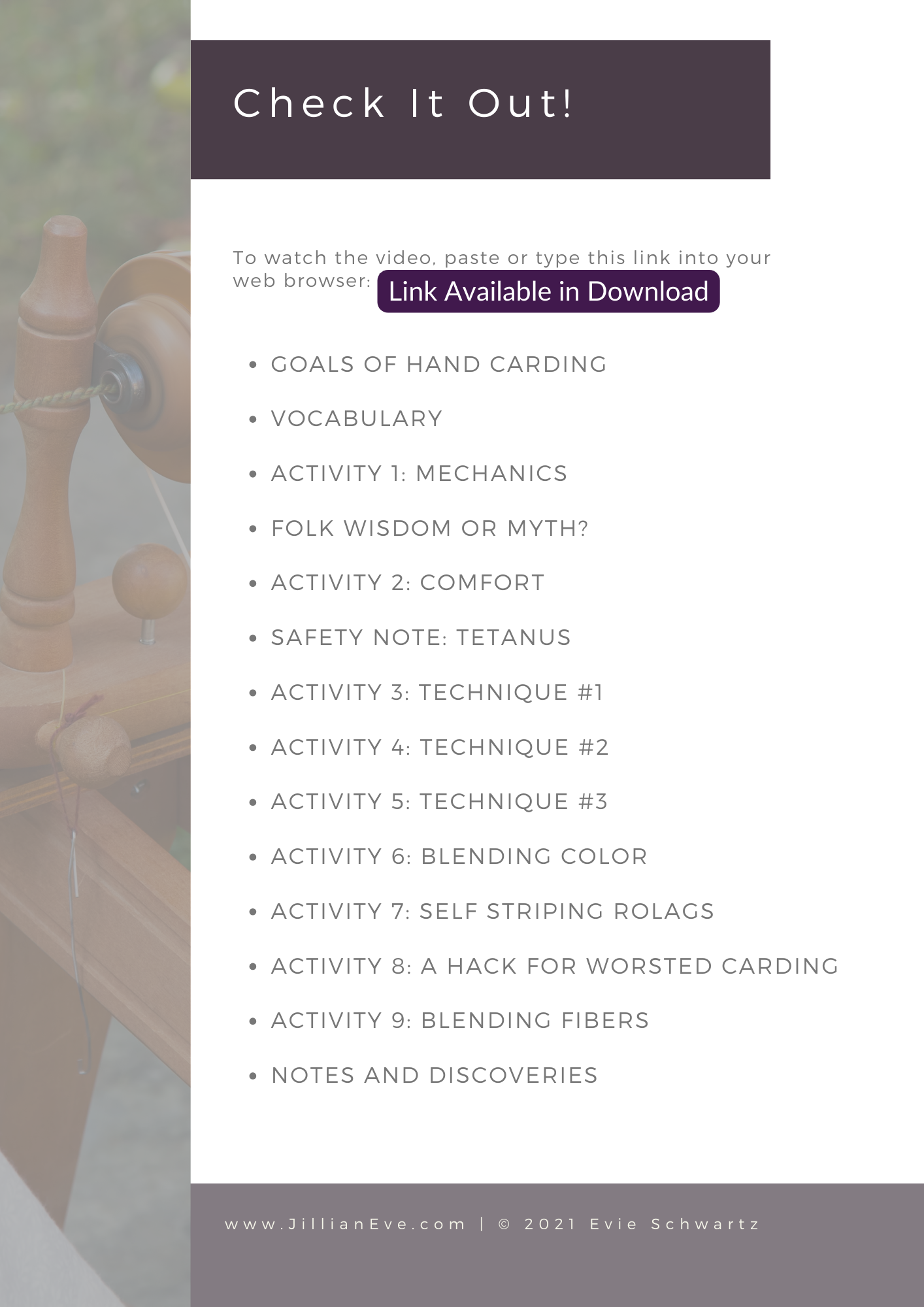 Check It Out!

To watch the video, paste or type this link into your web browser: Link Available in Download

• GOALS OF HAND CARDING
• VOCABULARY
• ACTIVITY 1: MECHANICS
• FOLK WISDOM OR MYTH?
• ACTIVITY 2: COMFORT
• SAFETY NOTE: TETANUS
• ACTIVITY 3: TECHNIQUE #1
• ACTIVITY 4: TECHNIQUE #2
• ACTIVITY 5: TECHNIQUE #3
• ACTIVITY 6: BLENDING COLOR
• ACTIVITY 7: SELF STRIPING ROLAGS
• ACTIVITY 8: A HACK FOR WORSTED CARDING
• ACTIVITY 9: BLENDING FIBERS
• NOTES AND DISCOVERIES

www.JillianEve.com | © 2021 Evie Schwartz